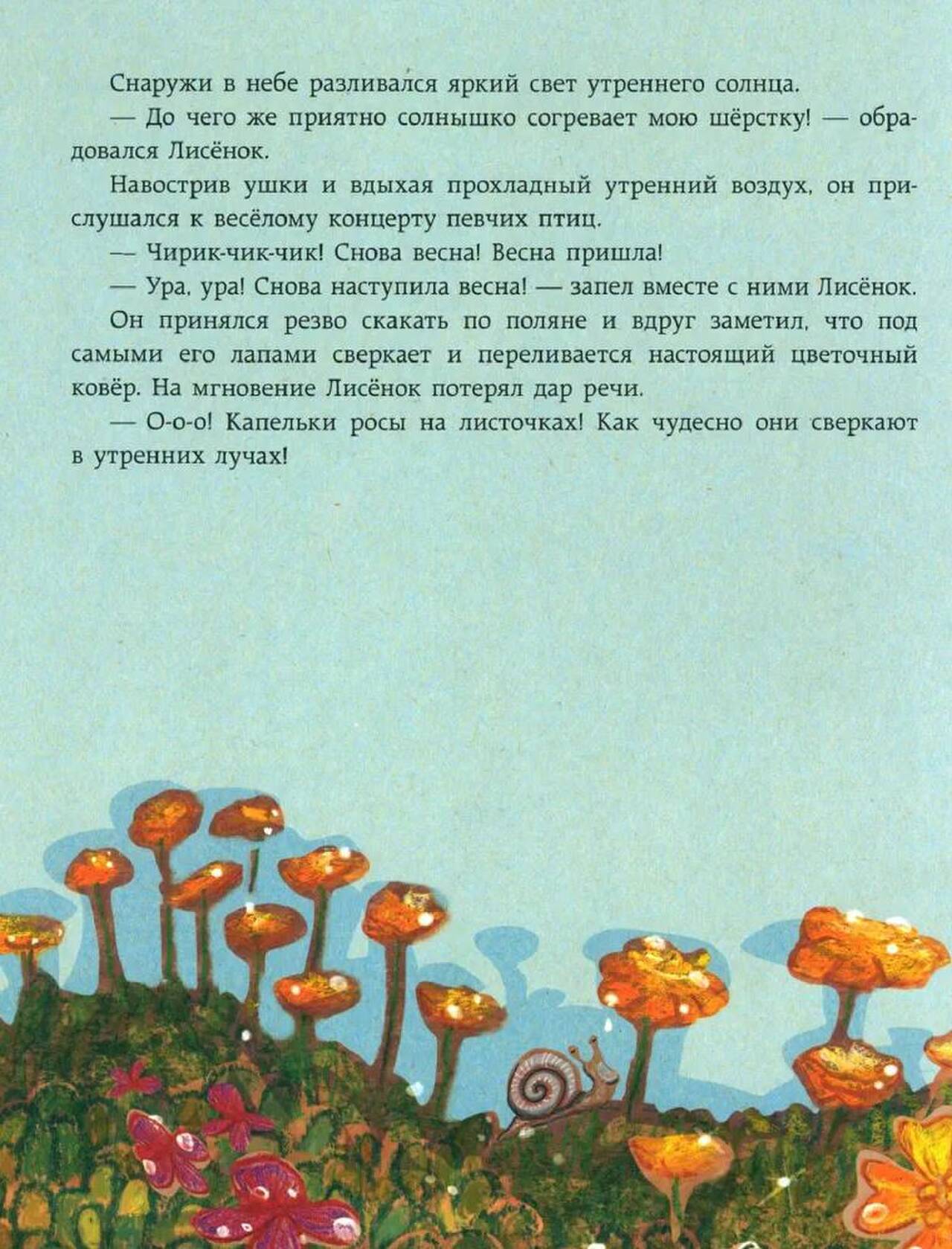 Снаружи в небе разливался яркий свет утреннего солнца.

— До чего же приятно солнышко согревает мою шёрстку! — обрадовался Лисёнок.

Навострив ушки и вдыхая прохладный утренний воздух, он прислушался к весёлому концерту певчих птиц.

— Чирик-чик-чик! Снова весна! Весна пришла!

— Ура, ура! Снова наступила весна! — запел вместе с ними Лисёнок.

Он принялся резво скакать по поляне и вдруг заметил, что под самыми его лапами сверкает и переливается настоящий цветочный ковёр. На мгновение Лисёнок потерял дар речи.

— О-о-о! Капельки росы на листочках! Как чудесно они сверкают в утренних лучах!